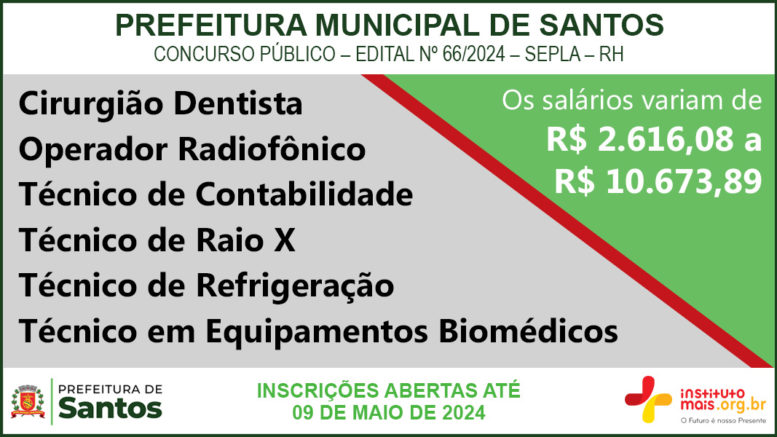 PREFEITURA MUNICIPAL DE SANTOS
CONCURSO PÚBLICO – EDITAL Nº 66/2024 – SEPLA – RH

Cirurgião Dentista
Operador Radiofônico
Técnico de Contabilidade
Técnico de Raio X
Técnico de Refrigeração
Técnico em Equipamentos Biomédicos

Os salários variam de
R$ 2.616,08 a
R$ 10.673,89

PREFEITURA DE
Santos

INSCRIÇÕES ABERTAS ATÉ
09 DE MAIO DE 2024

instituto
mais.org.br
O Futuro é nosso Presente